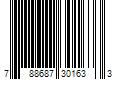 7 88687 30163 3